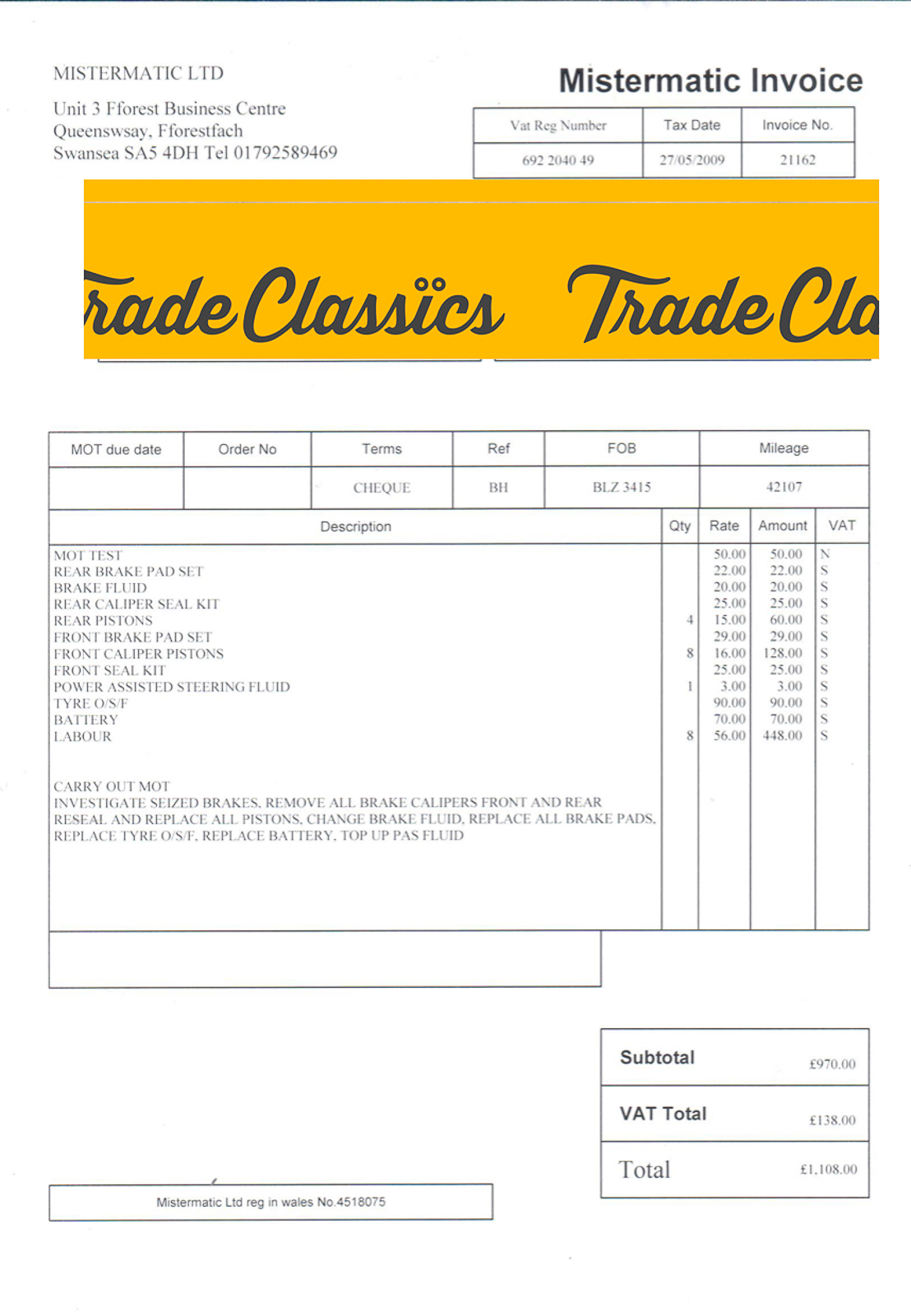 MISTERMATIC LTD

Unit 3 Fforest Business Centre
Queenswsay, Fforestfach
Swansea SA5 4DH Tel 01792589469

Mistermatic Invoice

| Vat Reg Number | Tax Date | Invoice No. |
|---|---|---|
| 692 2040 49 | 27/05/2009 | 21162 |

rade Classics Trade Cla

| MOT due date | Order No | Terms | Ref | FOB | Mileage |
|---|---|---|---|---|---|
| | | CHEQUE | BH | BLZ 3415 | 42107 |

| Description | Qty | Rate | Amount | VAT |
|---|---|---|---|---|
| MOT TEST | | 50.00 | 50.00 | N |
| REAR BRAKE PAD SET | | 22.00 | 22.00 | S |
| BRAKE FLUID | | 20.00 | 20.00 | S |
| REAR CALIPER SEAL KIT | | 25.00 | 25.00 | S |
| REAR PISTONS | 4 | 15.00 | 60.00 | S |
| FRONT BRAKE PAD SET | | 29.00 | 29.00 | S |
| FRONT CALIPER PISTONS | 8 | 16.00 | 128.00 | S |
| FRONT SEAL KIT | | 25.00 | 25.00 | S |
| POWER ASSISTED STEERING FLUID | 1 | 3.00 | 3.00 | S |
| TYRE O/S/F | | 90.00 | 90.00 | S |
| BATTERY | | 70.00 | 70.00 | S |
| LABOUR | 8 | 56.00 | 448.00 | S |

CARRY OUT MOT
INVESTIGATE SEIZED BRAKES. REMOVE ALL BRAKE CALIPERS FRONT AND REAR RESEAL AND REPLACE ALL PISTONS. CHANGE BRAKE FLUID. REPLACE ALL BRAKE PADS. REPLACE TYRE O/S/F. REPLACE BATTERY. TOP UP PAS FLUID

| Subtotal | £970.00 |
|---|---|
| VAT Total | £138.00 |
| Total | £1,108.00 |

Mistermatic Ltd reg in wales No.4518075